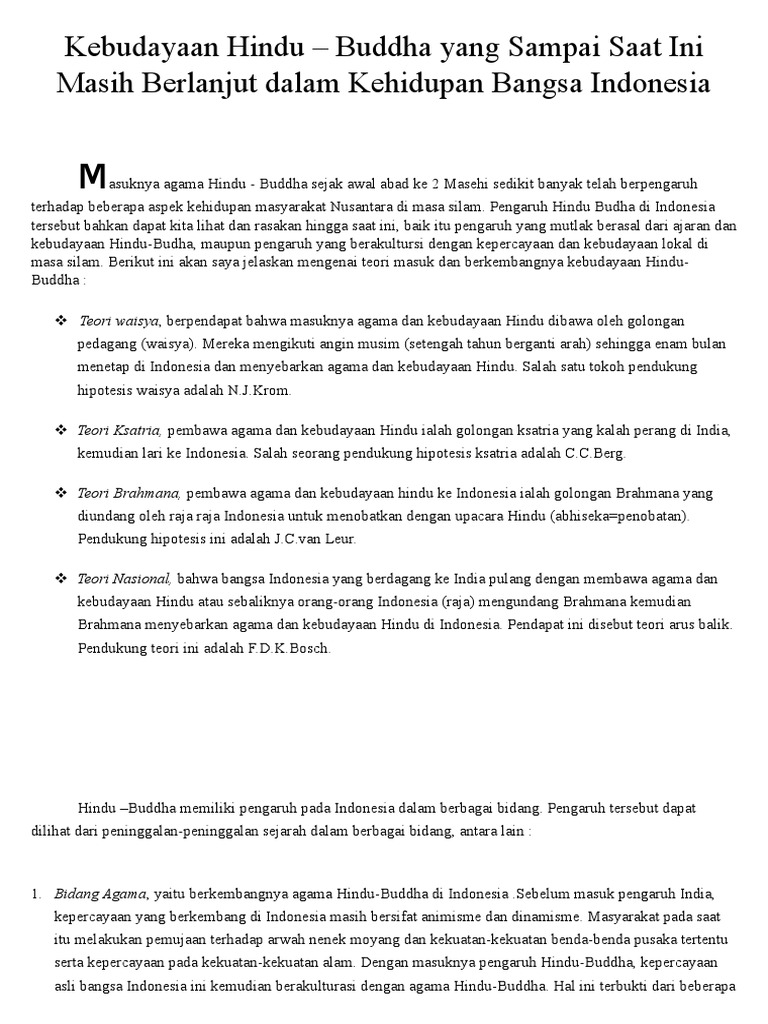 Kebudayaan Hindu – Buddha yang Sampai Saat Ini Masih Berlanjut dalam Kehidupan Bangsa Indonesia

Masuknya agama Hindu - Buddha sejak awal abad ke 2 Masehi sedikit banyak telah berpengaruh terhadap beberapa aspek kehidupan masyarakat Nusantara di masa silam. Pengaruh Hindu Budha di Indonesia tersebut bahkan dapat kita lihat dan rasakan hingga saat ini, baik itu pengaruh yang mutlak berasal dari ajaran dan kebudayaan Hindu-Budha, maupun pengaruh yang berakultursi dengan kepercayaan dan kebudayaan lokal di masa silam. Berikut ini akan saya jelaskan mengenai teori masuk dan berkembangnya kebudayaan Hindu-Buddha :

❖ Teori waisya, berpendapat bahwa masuknya agama dan kebudayaan Hindu dibawa oleh golongan pedagang (waisya). Mereka mengikuti angin musim (setengah tahun berganti arah) sehingga enam bulan menetap di Indonesia dan menyebarkan agama dan kebudayaan Hindu. Salah satu tokoh pendukung hipotesis waisya adalah N.J.Krom.

❖ Teori Ksatria, pembawa agama dan kebudayaan Hindu ialah golongan ksatria yang kalah perang di India, kemudian lari ke Indonesia. Salah seorang pendukung hipotesis ksatria adalah C.C.Berg.

❖ Teori Brahmana, pembawa agama dan kebudayaan hindu ke Indonesia ialah golongan Brahmana yang diundang oleh raja raja Indonesia untuk menobatkan dengan upacara Hindu (abhiseka=penobatan). Pendukung hipotesis ini adalah J.C.van Leur.

❖ Teori Nasional, bahwa bangsa Indonesia yang berdagang ke India pulang dengan membawa agama dan kebudayaan Hindu atau sebaliknya orang-orang Indonesia (raja) mengundang Brahmana kemudian Brahmana menyebarkan agama dan kebudayaan Hindu di Indonesia. Pendapat ini disebut teori arus balik. Pendukung teori ini adalah F.D.K.Bosch.

Hindu –Buddha memiliki pengaruh pada Indonesia dalam berbagai bidang. Pengaruh tersebut dapat dilihat dari peninggalan-peninggalan sejarah dalam berbagai bidang, antara lain :

1. Bidang Agama, yaitu berkembangnya agama Hindu-Buddha di Indonesia .Sebelum masuk pengaruh India, kepercayaan yang berkembang di Indonesia masih bersifat animisme dan dinamisme. Masyarakat pada saat itu melakukan pemujaan terhadap arwah nenek moyang dan kekuatan-kekuatan benda-benda pusaka tertentu serta kepercayaan pada kekuatan-kekuatan alam. Dengan masuknya pengaruh Hindu-Buddha, kepercayaan asli bangsa Indonesia ini kemudian berakulturasi dengan agama Hindu-Buddha. Hal ini terbukti dari beberapa